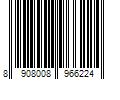 8 908008 966224